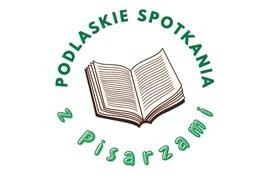 PODLASKIE SPOTKANIA

z pisarzami